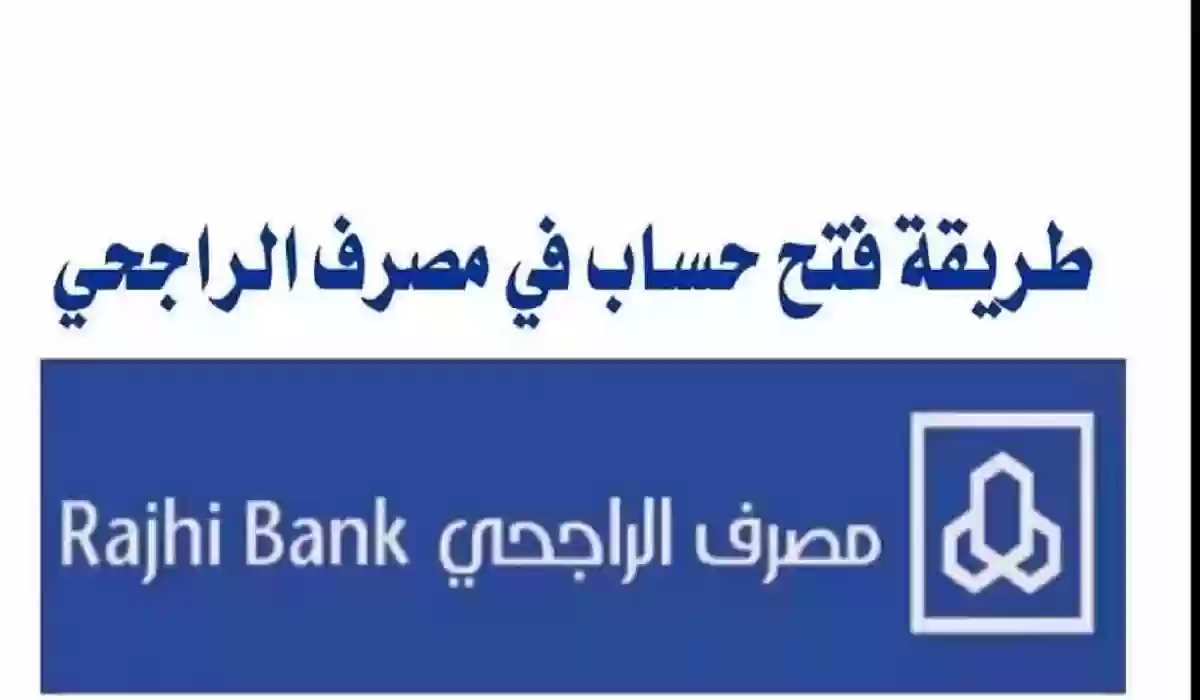 طريقة فتح حساب في مصرف الراجحي

مصرف الراجحي Rajhi Bank